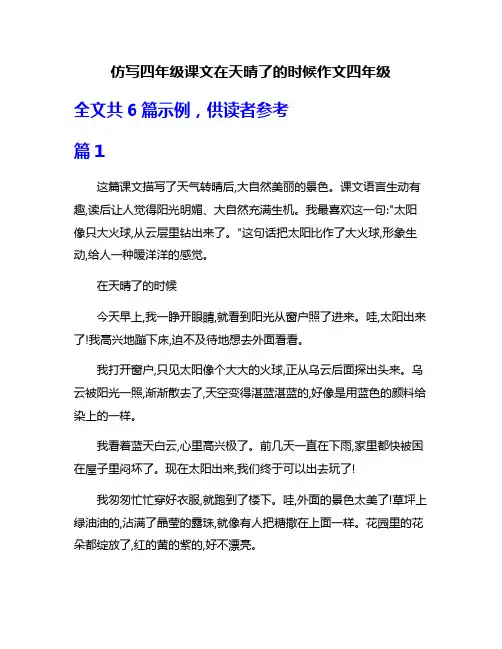 仿写四年级课文在天晴了的时候作文四年级

全文共 6 篇示例，供读者参考

篇 1

这篇课文描写了天气转晴后,大自然美丽的景色。课文语言生动有趣,读后让人觉得阳光明媚、大自然充满生机。我最喜欢这一句:"太阳像只大火球,从云层里钻出来了。"这句话把太阳比作了大火球,形象生动,给人一种暖洋洋的感觉。

在天晴了的时候

今天早上,我一睁开眼睛,就看到阳光从窗户照了进来。哇,太阳出来了!我高兴地蹦下床,迫不及待地想去外面看看。

我打开窗户,只见太阳像个大大的火球,正从乌云后面探出头来。乌云被阳光一照,渐渐散去了,天空变得湛蓝湛蓝的,好像是用蓝色的颜料给染上的一样。

我看着蓝天白云,心里高兴极了。前几天一直在下雨,家里都快被困在屋子里闷坏了。现在太阳出来,我们终于可以出去玩了!

我匆匆忙忙穿好衣服,就跑到了楼下。哇,外面的景色太美了!草坪上绿油油的,沾满了晶莹的露珠,就像有人把糖撒在上面一样。花园里的花朵都绽放了,红的黄的紫的,好不漂亮。